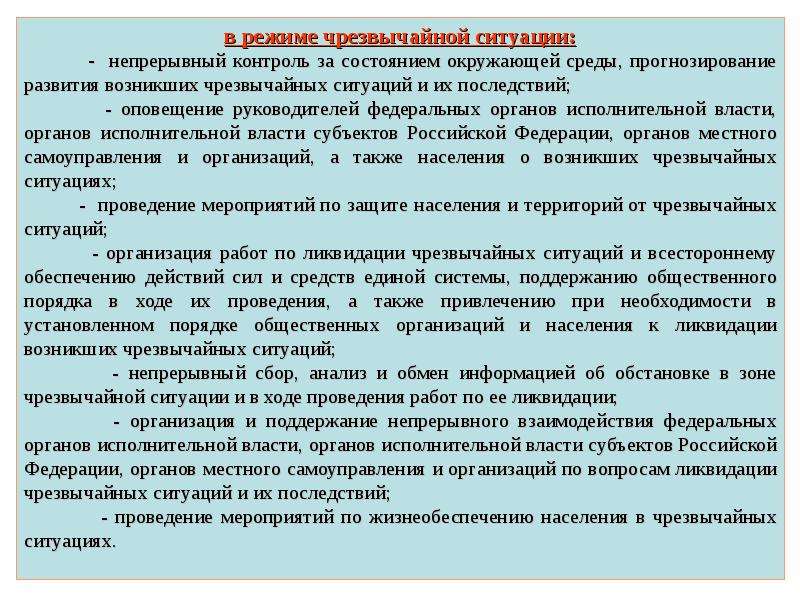 в режиме чрезвычайной ситуации:

- непрерывный контроль за состоянием окружающей среды, прогнозирование развития возникших чрезвычайных ситуаций и их последствий;

- оповещение руководителей федеральных органов исполнительной власти, органов исполнительной власти субъектов Российской Федерации, органов местного самоуправления и организаций, а также населения о возникших чрезвычайных ситуациях;

- проведение мероприятий по защите населения и территорий от чрезвычайных ситуаций;

- организация работ по ликвидации чрезвычайных ситуаций и всестороннему обеспечению действий сил и средств единой системы, поддержанию общественного порядка в ходе их проведения, а также привлечению при необходимости в установленном порядке общественных организаций и населения к ликвидации возникших чрезвычайных ситуаций;

- непрерывный сбор, анализ и обмен информацией об обстановке в зоне чрезвычайной ситуации и в ходе проведения работ по ее ликвидации;

- организация и поддержание непрерывного взаимодействия федеральных органов исполнительной власти, органов исполнительной власти субъектов Российской Федерации, органов местного самоуправления и организаций по вопросам ликвидации чрезвычайных ситуаций и их последствий;

- проведение мероприятий по жизнеобеспечению населения в чрезвычайных ситуациях.